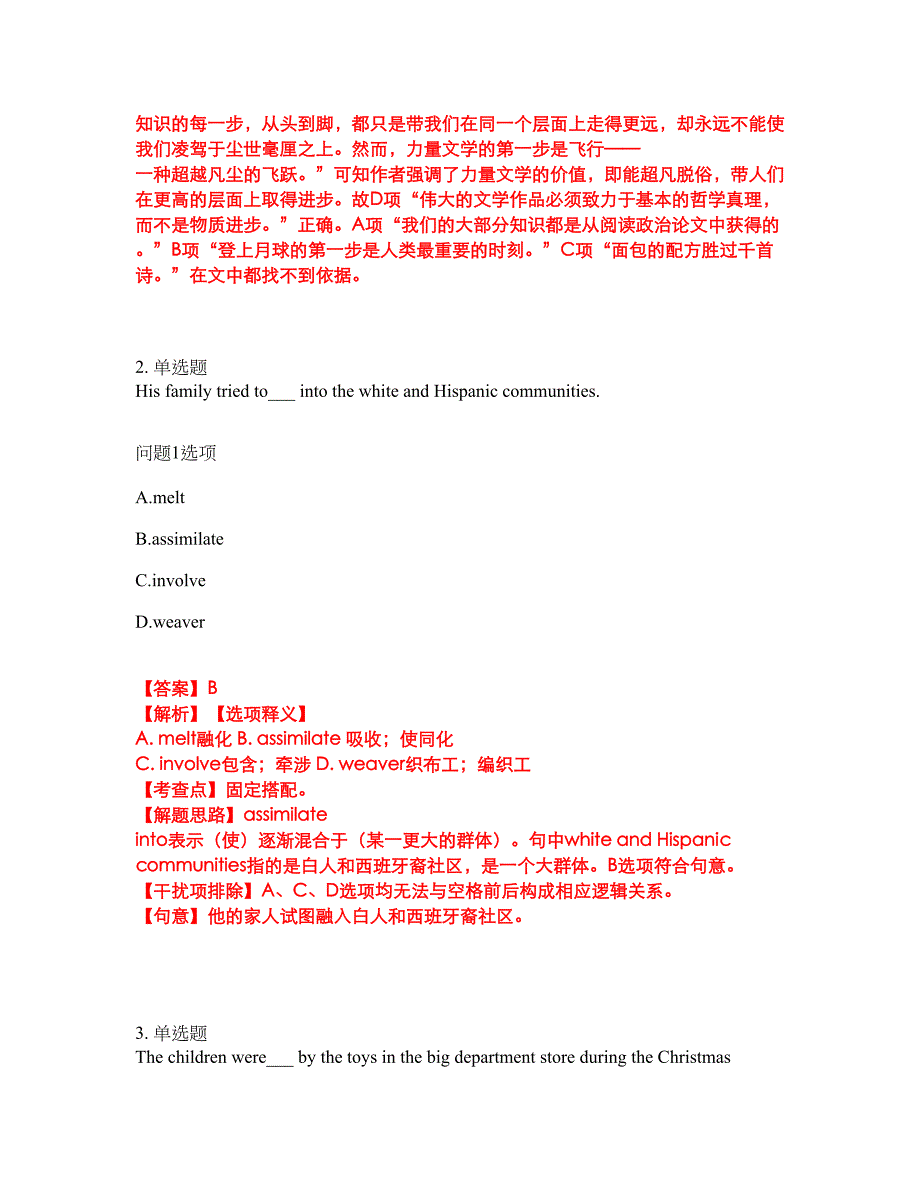 知识的每一步，从头到脚，都只是带我们在同一个层面上走得更远，却永远不能使我们凌驾于尘世毫厘之上。然而，力量文学的第一步是飞行——一种超越凡尘的飞跃。”可知作者强调了力量文学的价值，即能超凡脱俗，带人们在更高的层面上取得进步。故D项“伟大的文学作品必须致力于基本的哲学真理，而不是物质进步。”正确。A项“我们的大部分知识都是从阅读政治论文中获得的。”B项“登上月球的第一步是人类最重要的时刻。”C项“面包的配方胜过千首诗。”在文中都找不到依据。

2. 单选题
His family tried to___ into the white and Hispanic communities.

问题1选项

A.melt

B.assimilate

C.involve

D.weaver

【答案】B
【解析】【选项释义】
A. melt融化 B. assimilate 吸收；使同化
C. involve包含；牵涉 D. weaver织布工；编织工
【考查点】固定搭配。
【解题思路】assimilate into表示（使）逐渐混合于（某一更大的群体）。句中white and Hispanic communities指的是白人和西班牙裔社区，是一个大群体。B选项符合句意。
【干扰项排除】A、C、D选项均无法与空格前后构成相应逻辑关系。
【句意】他的家人试图融入白人和西班牙裔社区。

3. 单选题
The children were___ by the toys in the big department store during the Christmas